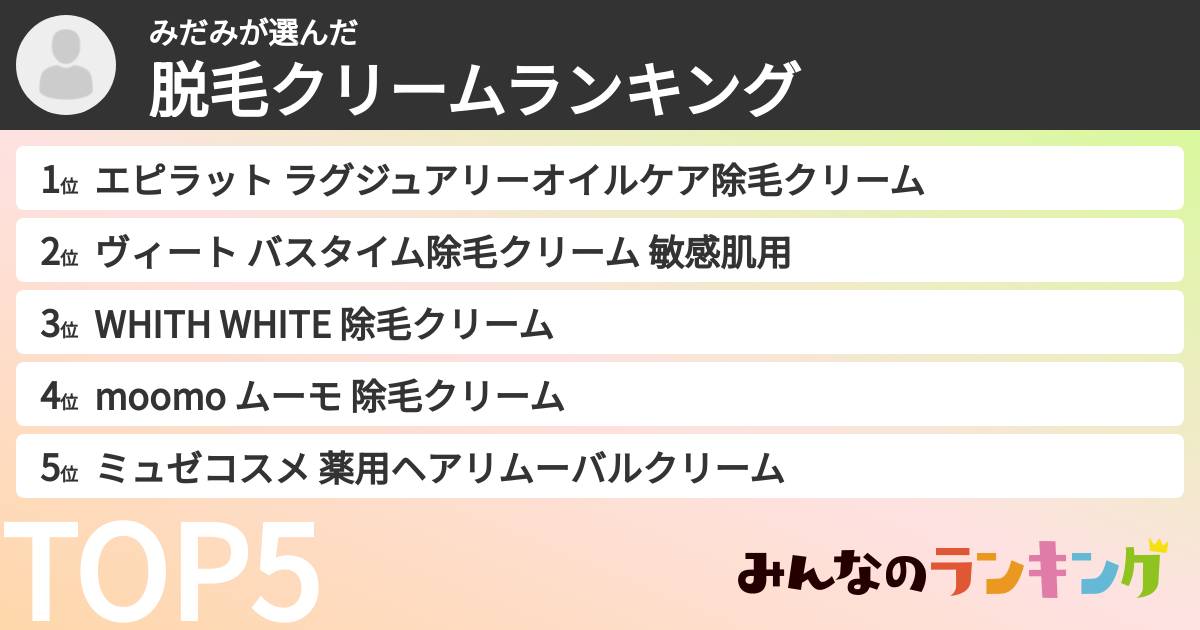 みだみが選んだ
脱毛クリームランキング

1位 エピラット ラグジュアリーオイルケア除毛クリーム

2位 ヴィート バスタイム除毛クリーム 敏感肌用

3位 WHITH WHITE 除毛クリーム

4位 moomo ムーモ 除毛クリーム

5位 ミュゼコスメ 薬用ヘアリムーバルクリーム

TOP5

みんなのランキング